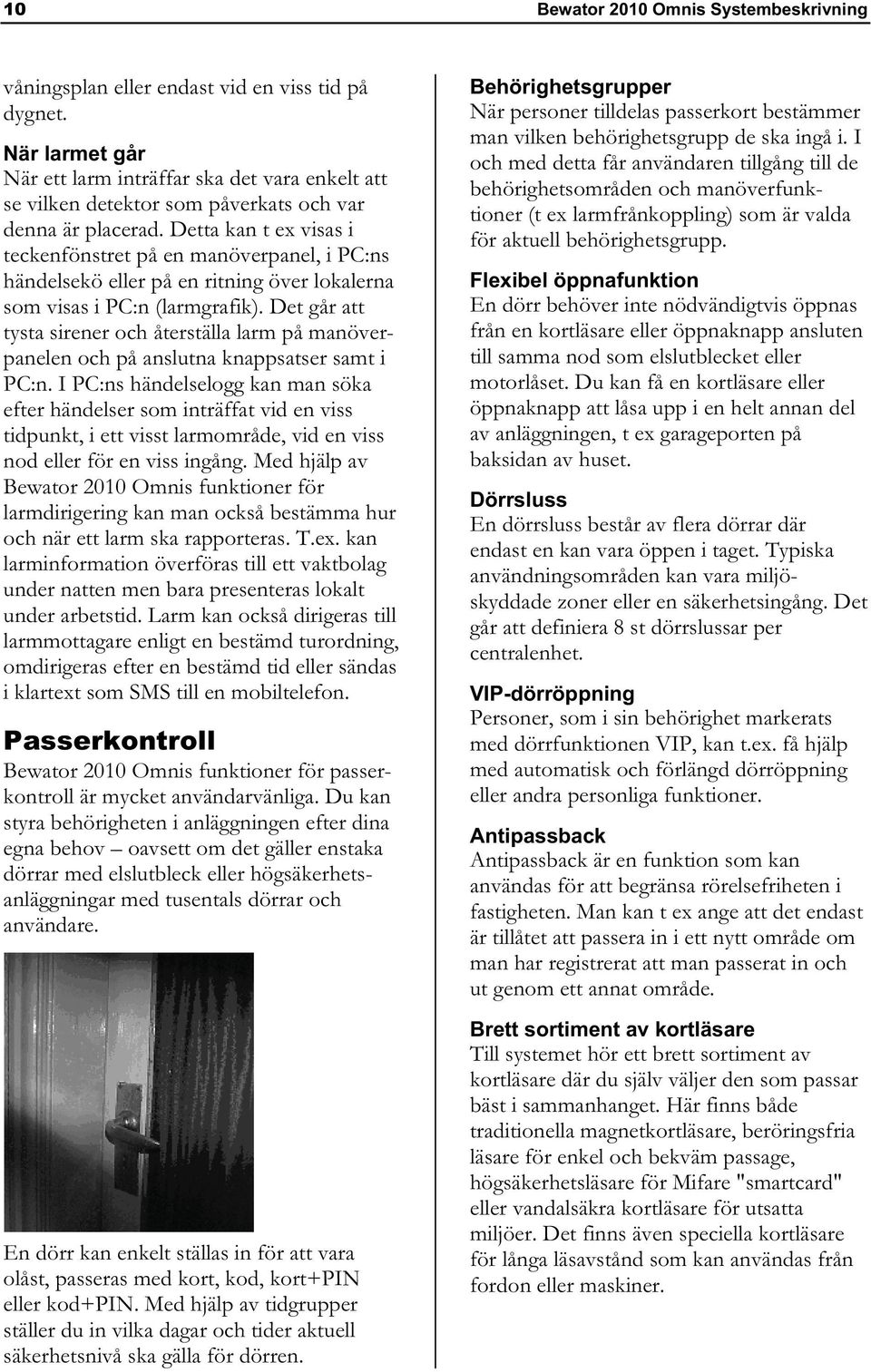 10 Bewator 2010 Omnis Systembeskrivning

våningsplan eller endast vid en viss tid på dygnet.

När larmet går
När ett larm inträffar ska det vara enkelt att se vilken detektor som påverkats och var denna är placerad. Detta kan t ex visas i teckenfönstret på en manöverpanel, i PC:ns händelsekö eller på en ritning över lokalerna som visas i PC:n (larmgrafik). Det går att tysta sirener och återställa larm på manöverpanelen och på anslutna knappsatser samt i PC:n. I PC:ns händelselogg kan man söka efter händelser som inträffat vid en viss tidpunkt, i ett visst larmområde, vid en viss nod eller för en viss ingång. Med hjälp av Bewator 2010 Omnis funktioner för larmdirigering kan man också bestämma hur och när ett larm ska rapporteras. T.ex. kan larminformation överföras till ett vaktbolag under natten men bara presenteras lokalt under arbetstid. Larm kan också dirigeras till larmmottagare enligt en bestämd turordning, omdirigeras efter en bestämd tid eller sändas i klartext som SMS till en mobiltelefon.

Passerkontroll
Bewator 2010 Omnis funktioner för passerkontroll är mycket användarvänliga. Du kan styra behörigheten i anläggningen efter dina egna behov – oavsett om det gäller enstaka dörrar med elslutbleck eller högsäkerhetsanläggningar med tusentals dörrar och användare.

En dörr kan enkelt ställas in för att vara olåst, passeras med kort, kod, kort+PIN eller kod+PIN. Med hjälp av tidgrupper ställer du in vilka dagar och tider aktuell säkerhetsnivå ska gälla för dörren.

Behörighetsgrupper
När personer tilldelas passerkort bestämmer man vilken behörighetsgrupp de ska ingå i. I och med detta får användaren tillgång till de behörighetsområden och manöverfunktioner (t ex larmfrånkoppling) som är valda för aktuell behörighetsgrupp.

Flexibel öppnafunktion
En dörr behöver inte nödvändigtvis öppnas från en kortläsare eller öppnaknapp ansluten till samma nod som elslutblecket eller motorlåset. Du kan få en kortläsare eller öppnaknapp att låsa upp i en helt annan del av anläggningen, t ex garageporten på baksidan av huset.

Dörrsluss
En dörrsluss består av flera dörrar där endast en kan vara öppen i taget. Typiska användningsområden kan vara miljöskyddade zoner eller en säkerhetsingång. Det går att definiera 8 st dörrslussar per centralenhet.

VIP-dörröppning
Personer, som i sin behörighet markerats med dörrfunktionen VIP, kan t.ex. få hjälp med automatisk och förlängd dörröppning eller andra personliga funktioner.

Antipassback
Antipassback är en funktion som kan användas för att begränsa rörelsefriheten i fastigheten. Man kan t ex ange att det endast är tillåtet att passera in i ett nytt område om man har registrerat att man passerat in och ut genom ett annat område.

Brett sortiment av kortläsare
Till systemet hör ett brett sortiment av kortläsare där du själv väljer den som passar bäst i sammanhanget. Här finns både traditionella magnetkortläsare, beröringsfria läsare för enkel och bekväm passage, högsäkerhetsläsare för Mifare "smartcard" eller vandalsäkra kortläsare för utsatta miljöer. Det finns även speciella kortläsare för långa läsavstånd som kan användas från fordon eller maskiner.